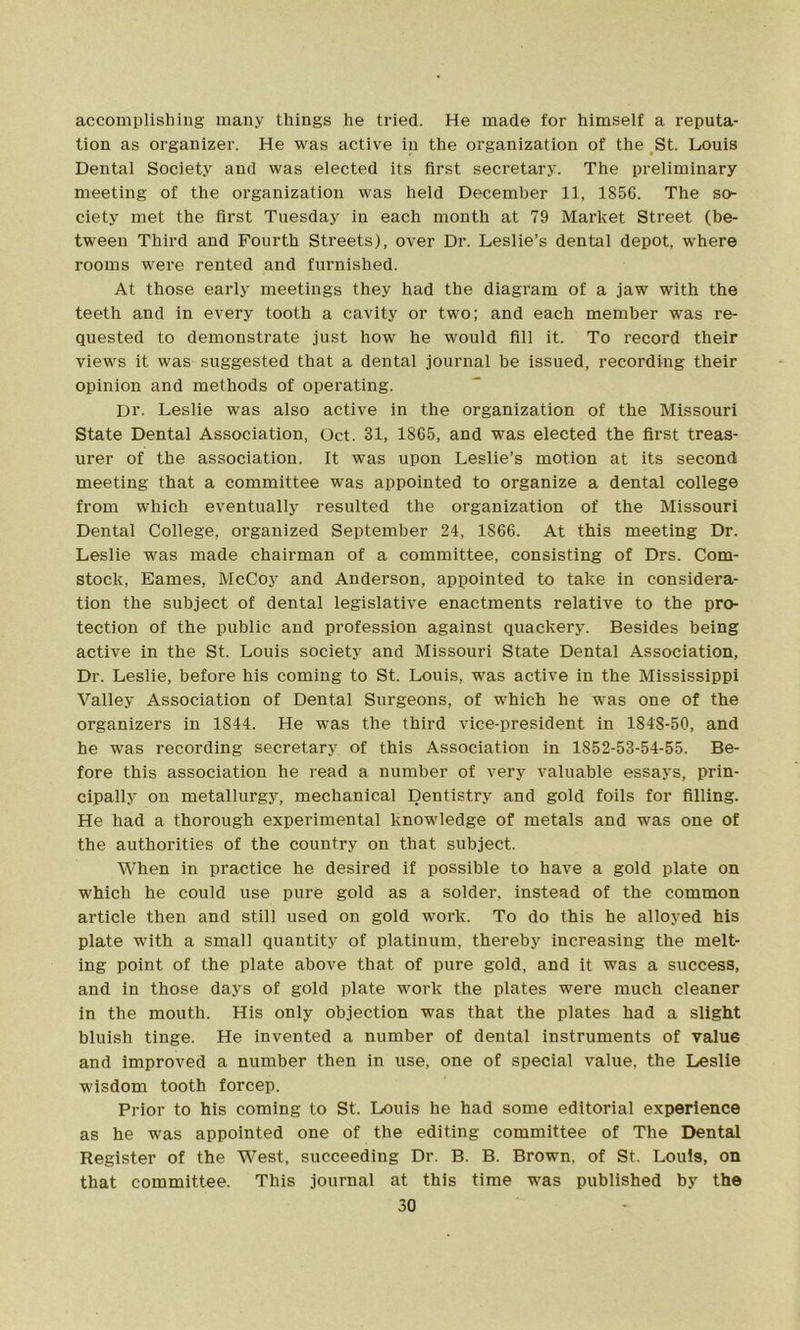 accomplishing many things he tried. He made for himself a reputation as organizer. He was active in the organization of the St. Louis Dental Society and was elected its first secretary. The preliminary meeting of the organization was held December 11, 1856. The society met the first Tuesday in each month at 79 Market Street (between Third and Fourth Streets), over Dr. Leslie's dental depot, where rooms were rented and furnished.

At those early meetings they had the diagram of a jaw with the teeth and in every tooth a cavity or two; and each member was requested to demonstrate just how he would fill it. To record their views it was suggested that a dental journal be issued, recording their opinion and methods of operating.

Dr. Leslie was also active in the organization of the Missouri State Dental Association, Oct. 31, 1865, and was elected the first treasurer of the association. It was upon Leslie's motion at its second meeting that a committee was appointed to organize a dental college from which eventually resulted the organization of the Missouri Dental College, organized September 24, 1866. At this meeting Dr. Leslie was made chairman of a committee, consisting of Drs. Comstock, Eames, McCoy and Anderson, appointed to take in consideration the subject of dental legislative enactments relative to the protection of the public and profession against quackery. Besides being active in the St. Louis society and Missouri State Dental Association, Dr. Leslie, before his coming to St. Louis, was active in the Mississippi Valley Association of Dental Surgeons, of which he was one of the organizers in 1844. He was the third vice-president in 1848-50, and he was recording secretary of this Association in 1852-53-54-55. Before this association he read a number of very valuable essays, principally on metallurgy, mechanical Dentistry and gold foils for filling. He had a thorough experimental knowledge of metals and was one of the authorities of the country on that subject.

When in practice he desired if possible to have a gold plate on which he could use pure gold as a solder, instead of the common article then and still used on gold work. To do this he alloyed his plate with a small quantity of platinum, thereby increasing the melting point of the plate above that of pure gold, and it was a success, and in those days of gold plate work the plates were much cleaner in the mouth. His only objection was that the plates had a slight bluish tinge. He invented a number of dental instruments of value and improved a number then in use, one of special value, the Leslie wisdom tooth forcep.

Prior to his coming to St. Louis he had some editorial experience as he was appointed one of the editing committee of The Dental Register of the West, succeeding Dr. B. B. Brown, of St. Louis, on that committee. This journal at this time was published by the

30